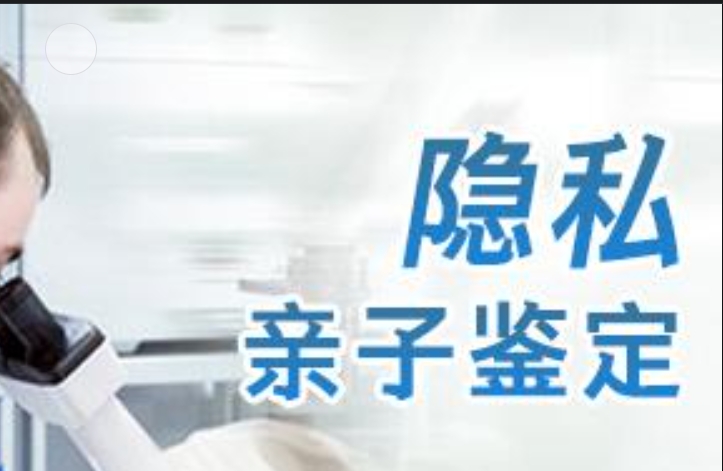 隐私
亲子鉴定